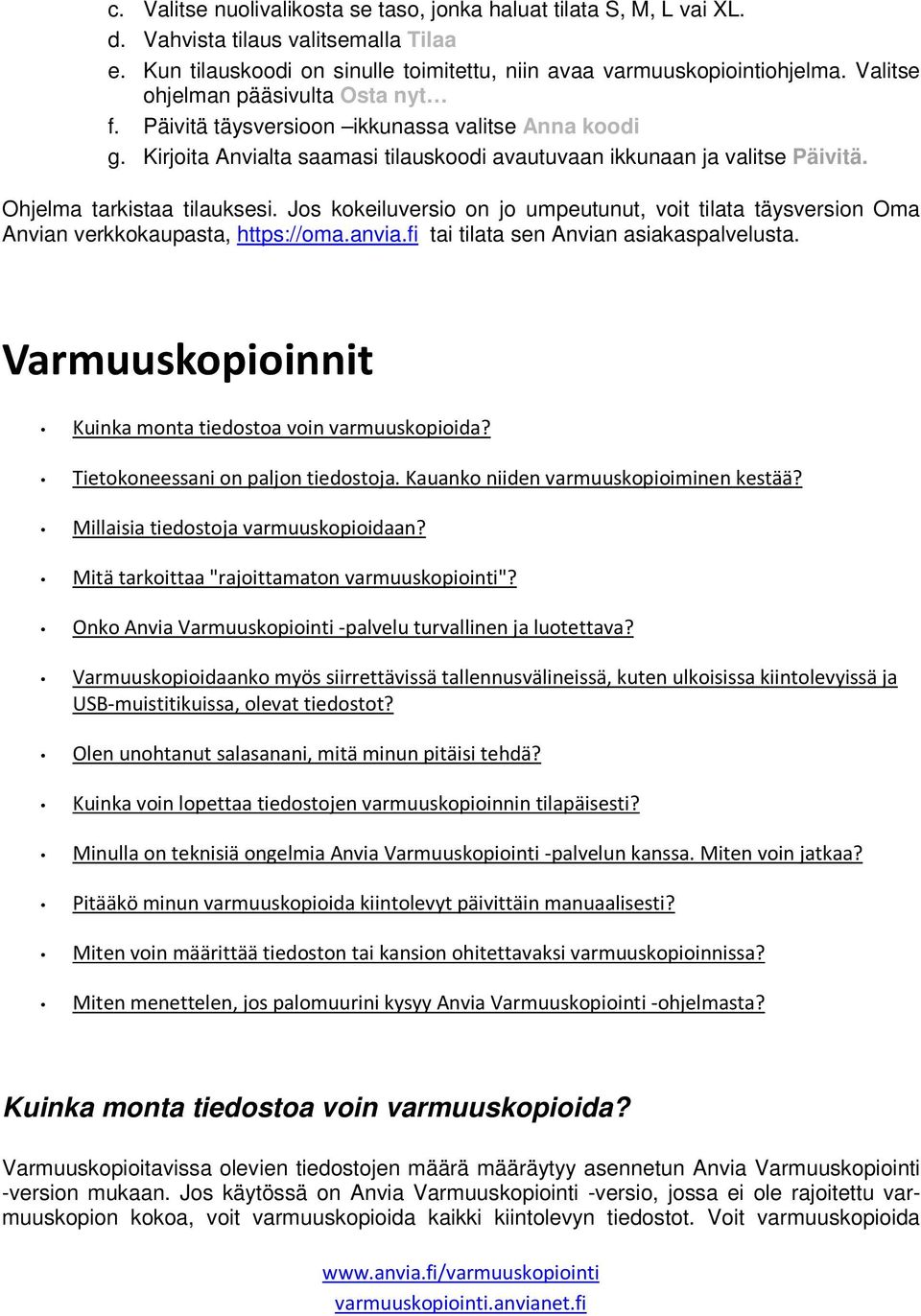 c. Valitse nuolivalikosta se taso, jonka haluat tilata S, M, L vai XL.
d. Vahvista tilaus valitsemalla Tilaa
e. Kun tilauskoodi on sinulle toimitettu, niin avaa varmuuskopiointiohjelma. Valitse ohjelman pääsivulta Osta nyt…
f. Päivitä täysversioon –ikkunassa valitse Anna koodi
g. Kirjoita Anvialta saamasi tilauskoodi avautuvaan ikkunaan ja valitse Päivitä.

Ohjelma tarkistaa tilauksesi. Jos kokeiluversio on jo umpeutunut, voit tilata täysversion Oma Anvian verkkokaupasta, https://oma.anvia.fi tai tilata sen Anvian asiakaspalvelusta.

Varmuuskopioinnit

• Kuinka monta tiedostoa voin varmuuskopioida?
• Tietokoneessani on paljon tiedostoja. Kauanko niiden varmuuskopioiminen kestää?
• Millaisia tiedostoja varmuuskopioidaan?
• Mitä tarkoittaa "rajoittamaton varmuuskopiointi"?
• Onko Anvia Varmuuskopiointi -palvelu turvallinen ja luotettava?
• Varmuuskopioidaanko myös siirrettävissä tallennusvälineissä, kuten ulkoisissa kiintolevyissä ja USB-muistitikuissa, olevat tiedostot?
• Olen unohtanut salasanani, mitä minun pitäisi tehdä?
• Kuinka voin lopettaa tiedostojen varmuuskopioinnin tilapäisesti?
• Minulla on teknisiä ongelmia Anvia Varmuuskopiointi -palvelun kanssa. Miten voin jatkaa?
• Pitääkö minun varmuuskopioida kiintolevyt päivittäin manuaalisesti?
• Miten voin määrittää tiedoston tai kansion ohitettavaksi varmuuskopioinnissa?
• Miten menettelen, jos palomuurini kysyy Anvia Varmuuskopiointi -ohjelmasta?

Kuinka monta tiedostoa voin varmuuskopioida?

Varmuuskopioitavissa olevien tiedostojen määrä määräytyy asennetun Anvia Varmuuskopiointi -version mukaan. Jos käytössä on Anvia Varmuuskopiointi -versio, jossa ei ole rajoitettu varmuuskopion kokoa, voit varmuuskopioida kaikki kiintolevyn tiedostot. Voit varmuuskopioida

www.anvia.fi/varmuuskopiointi
varmuuskopiointi.anvianet.fi